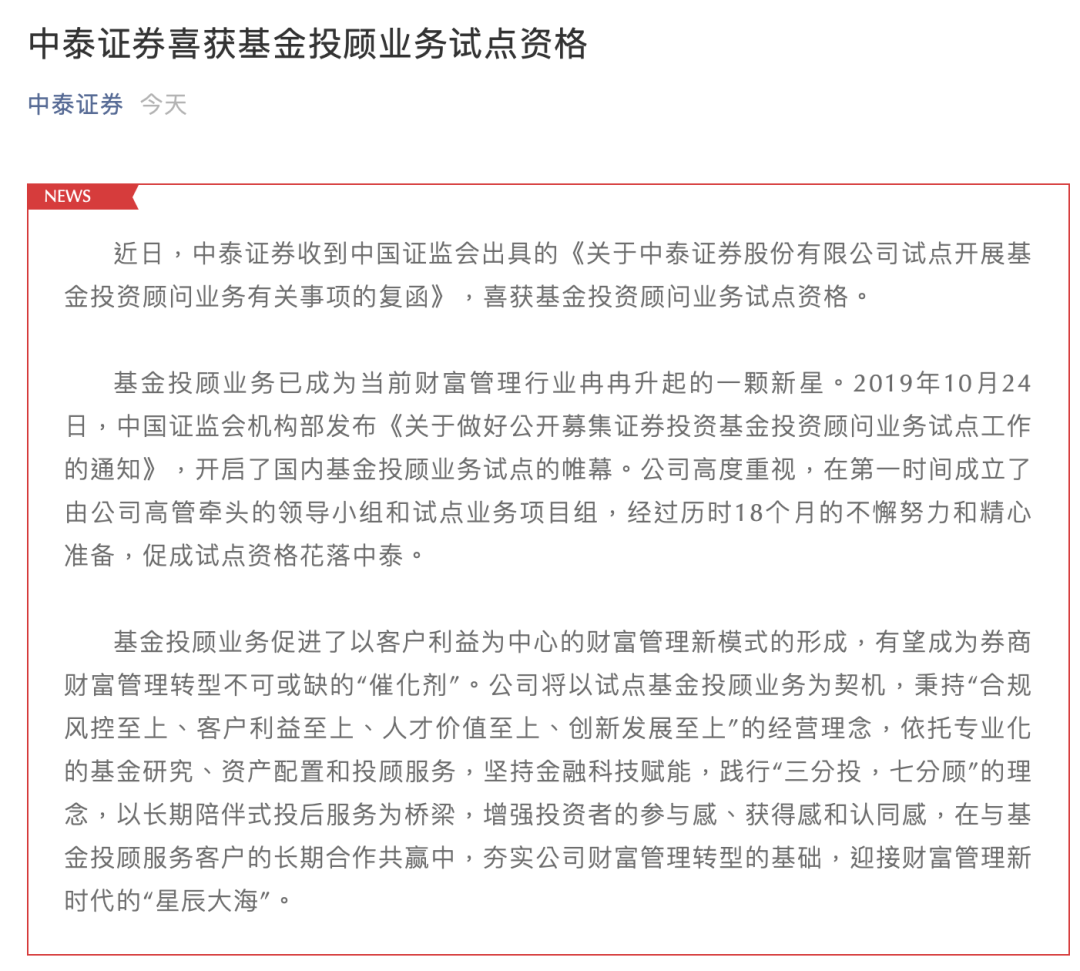 中泰证券喜获基金投顾业务试点资格

中泰证券 今天

NEWS

近日，中泰证券收到中国证监会出具的《关于中泰证券股份有限公司试点开展基金投资顾问业务有关事项的复函》，喜获基金投资顾问业务试点资格。

基金投顾业务已成为当前财富管理行业冉冉升起的一颗新星。2019年10月24日，中国证监会机构部发布《关于做好公开募集证券投资基金投资顾问业务试点工作的通知》，开启了国内基金投顾业务试点的帷幕。公司高度重视，在第一时间成立了由公司高管牵头的领导小组和试点业务项目组，经过历时18个月的不懈努力和精心准备，促成试点资格花落中泰。

基金投顾业务促进了以客户利益为中心的财富管理新模式的形成，有望成为券商财富管理转型不可或缺的“催化剂”。公司将以试点基金投顾业务为契机，秉持“合规风控至上、客户利益至上、人才价值至上、创新发展至上”的经营理念，依托专业化的基金研究、资产配置和投顾服务，坚持金融科技赋能，践行“三分投，七分顾”的理念，以长期陪伴式投后服务为桥梁，增强投资者的参与感、获得感和认同感，在与基金投顾服务客户的长期合作共赢中，夯实公司财富管理转型的基础，迎接财富管理新时代的“星辰大海”。